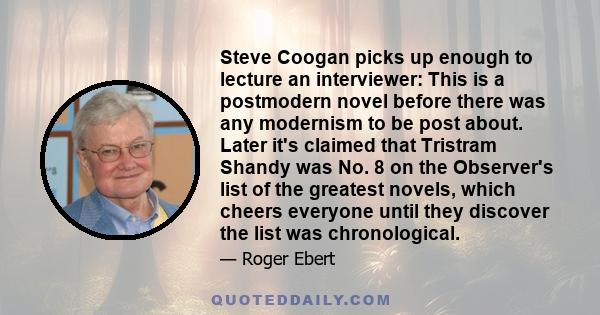 Steve Coogan picks up enough to lecture an interviewer: This is a postmodern novel before there was any modernism to be post about. Later it's claimed that Tristram Shandy was No. 8 on the Observer's list of the greatest novels, which cheers everyone until they discover the list was chronological.

— Roger Ebert

QUOTEDDAILY.COM